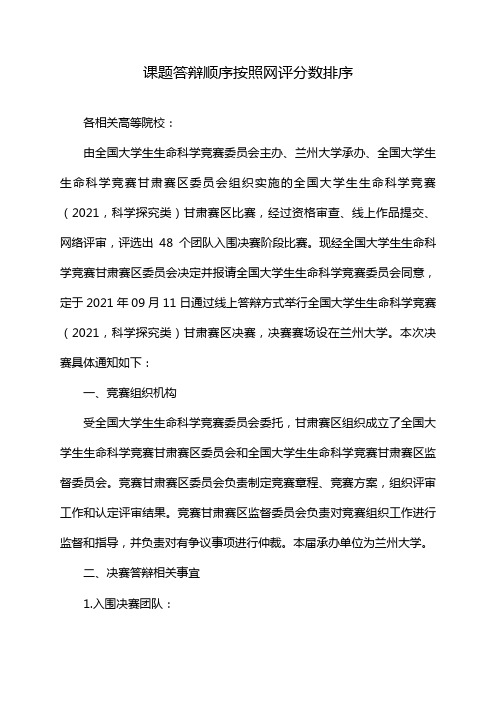 课题答辩顺序按照网评分数排序

各相关高等院校：

由全国大学生生命科学竞赛委员会主办、兰州大学承办、全国大学生生命科学竞赛甘肃赛区委员会组织实施的全国大学生生命科学竞赛（2021，科学探究类）甘肃赛区比赛，经过资格审查、线上作品提交、网络评审，评选出 48 个团队入围决赛阶段比赛。现经全国大学生生命科学竞赛甘肃赛区委员会决定并报请全国大学生生命科学竞赛委员会同意，定于 2021 年 09 月 11 日通过线上答辩方式举行全国大学生生命科学竞赛（2021，科学探究类）甘肃赛区决赛，决赛赛场设在兰州大学。本次决赛具体通知如下：

一、竞赛组织机构

受全国大学生生命科学竞赛委员会委托，甘肃赛区组织成立了全国大学生生命科学竞赛甘肃赛区委员会和全国大学生生命科学竞赛甘肃赛区监督委员会。竞赛甘肃赛区委员会负责制定竞赛章程、竞赛方案，组织评审工作和认定评审结果。竞赛甘肃赛区监督委员会负责对竞赛组织工作进行监督和指导，并负责对有争议事项进行仲裁。本届承办单位为兰州大学。

二、决赛答辩相关事宜

1.入围决赛团队：